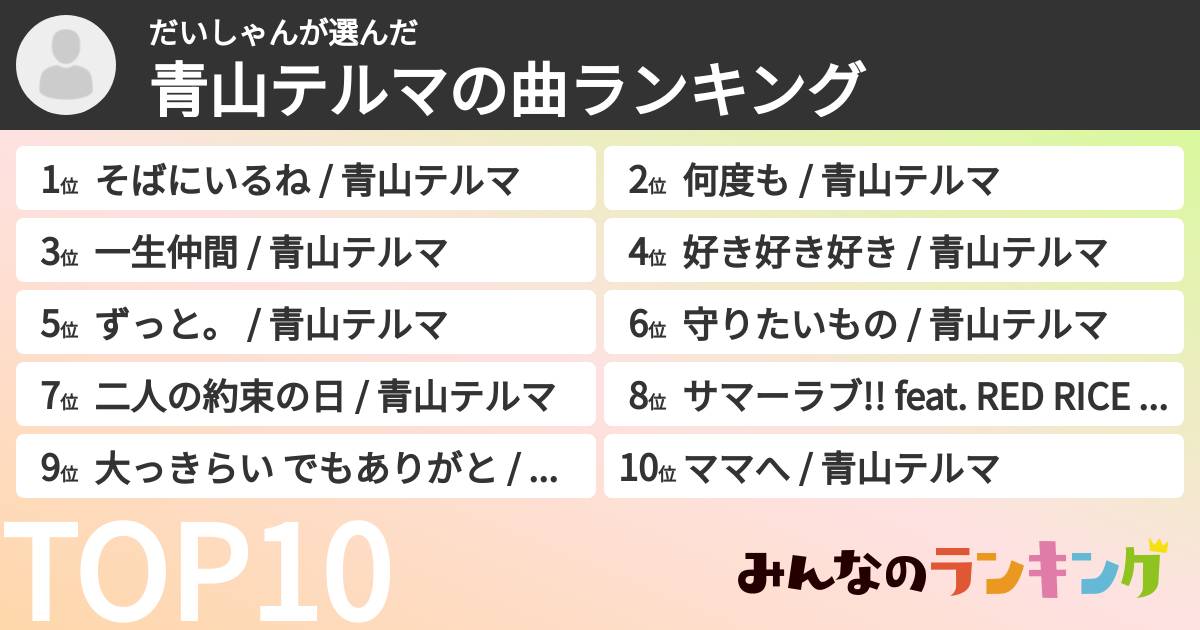 だいしゃんが選んだ
青山テルマの曲ランキング

1位 そばにいるね / 青山テルマ
2位 何度も / 青山テルマ
3位 一生仲間 / 青山テルマ
4位 好き好き好き / 青山テルマ
5位 ずっと。 / 青山テルマ
6位 守りたいもの / 青山テルマ
7位 二人の約束の日 / 青山テルマ
8位 サマーラブ!! feat. RED RICE ...
9位 大っきらい でもありがと / ...
10位 ママへ / 青山テルマ

TOP10

みんなのランキング